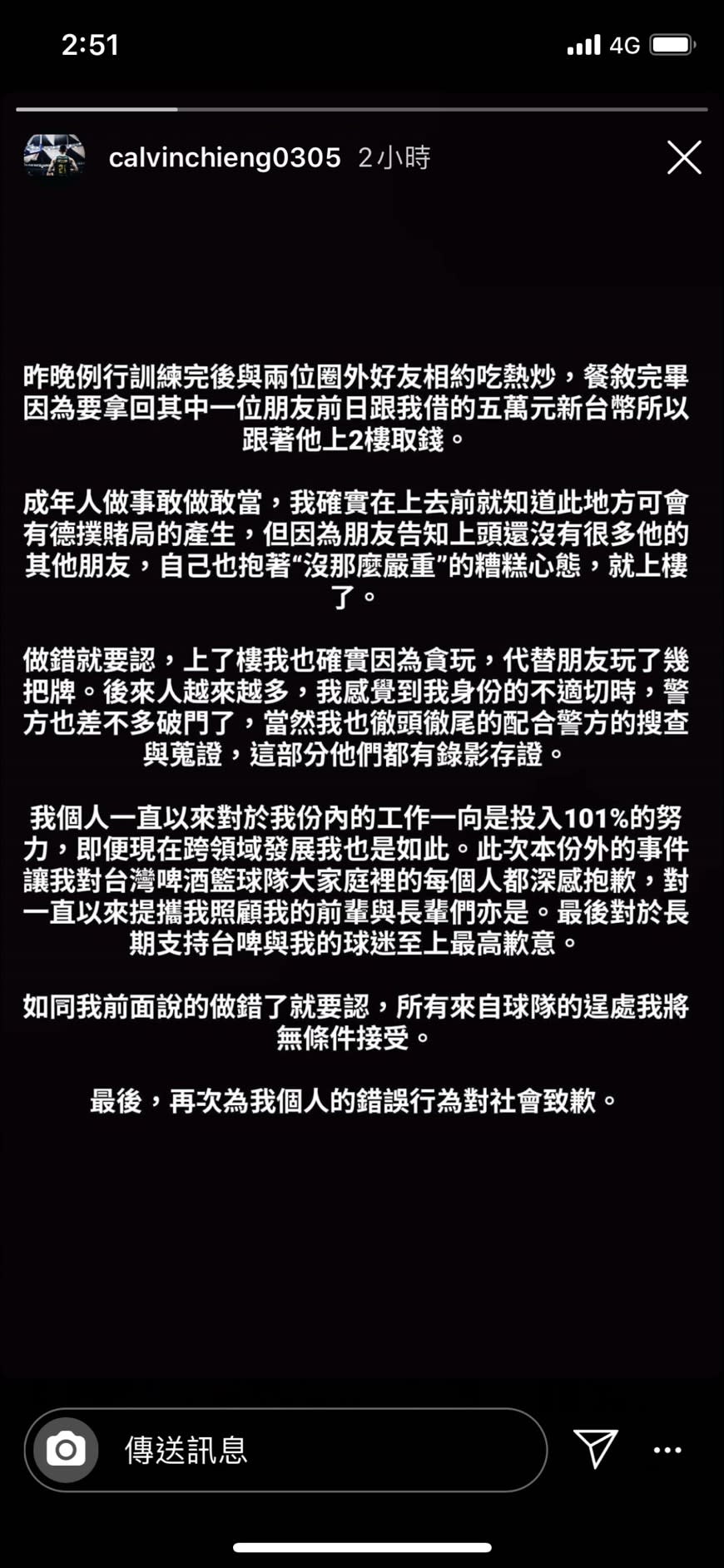 2:51 4G

calvinchieng0305 2小時

昨晚例行訓練完後與兩位圈外好友相約吃熱炒，餐敘完畢因為要拿回其中一位朋友前日跟我借的五萬元新台幣所以跟著他上2樓取錢。

成年人做事敢做敢當，我確實在上去前就知道此地方可會有德撲賭局的產生，但因為朋友告知上頭還沒有很多他的其他朋友，自己也抱著“沒那麼嚴重”的糟糕心態，就上樓了。

做錯就要認，上了樓我也確實因為貪玩，代替朋友玩了幾把牌。後來人越來越多，我感覺到我身份的不適切時，警方也差不多破門了，當然我也徹頭徹尾的配合警方的搜查與蒐證，這部分他們都有錄影存證。

我個人一直以來對於我份內的工作一向是投入101%的努力，即便現在跨領域發展我也是如此。此次本份外的事件讓我對台灣啤酒籃球隊大家庭裡的每個人都深感抱歉，對一直以來提攜我照顧我的前輩與長輩們亦是。最後對於長期支持台啤與我的球迷至上最高歉意。

如同我前面說的做錯了就要認，所有來自球隊的逞處我將無條件接受。

最後，再次為我個人的錯誤行為對社會致歉。

傳送訊息